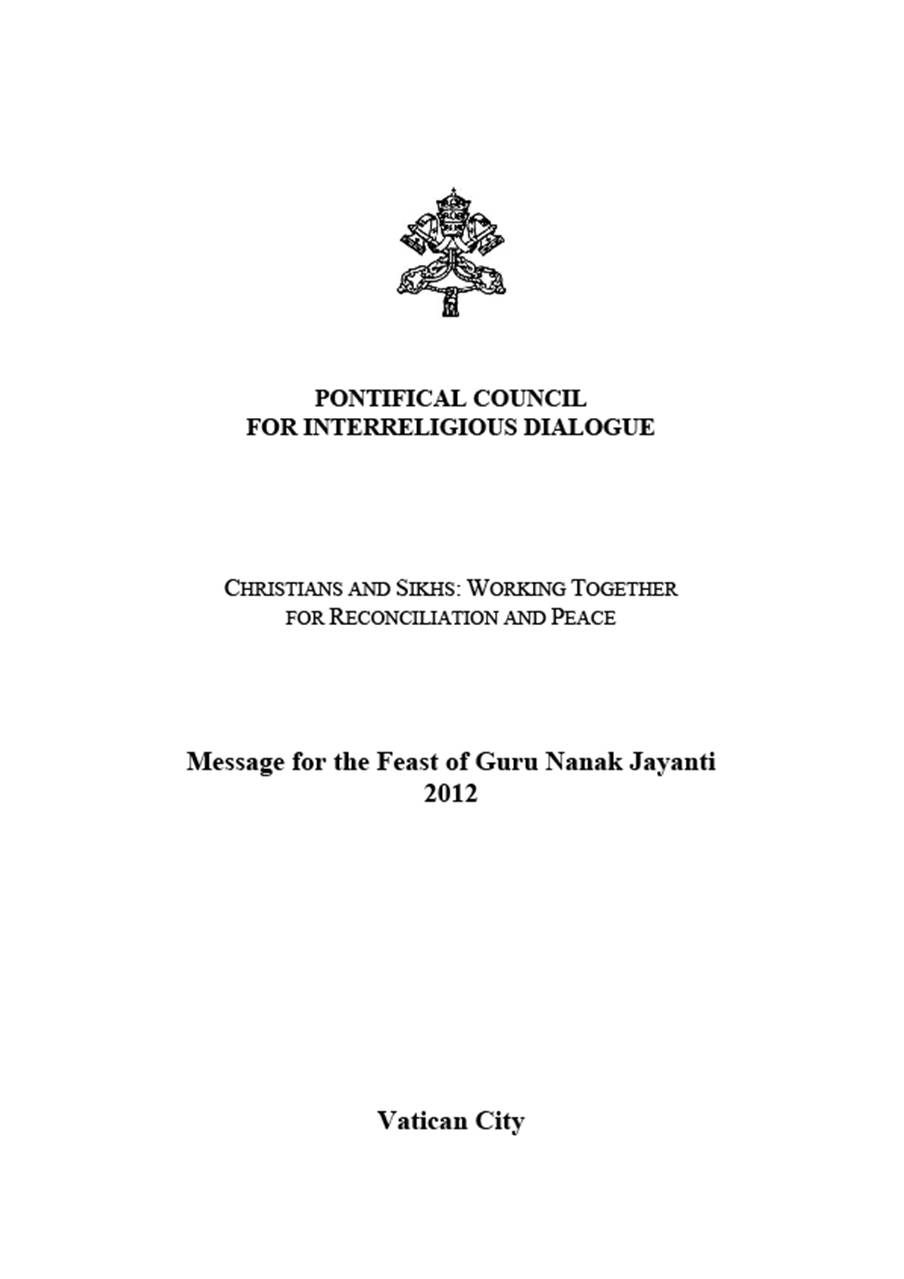 PONTIFICAL COUNCIL
FOR INTERRELIGIOUS DIALOGUE

CHRISTIANS AND SIKHS: WORKING TOGETHER
FOR RECONCILIATION AND PEACE

Message for the Feast of Guru Nanak Jayanti
2012

Vatican City